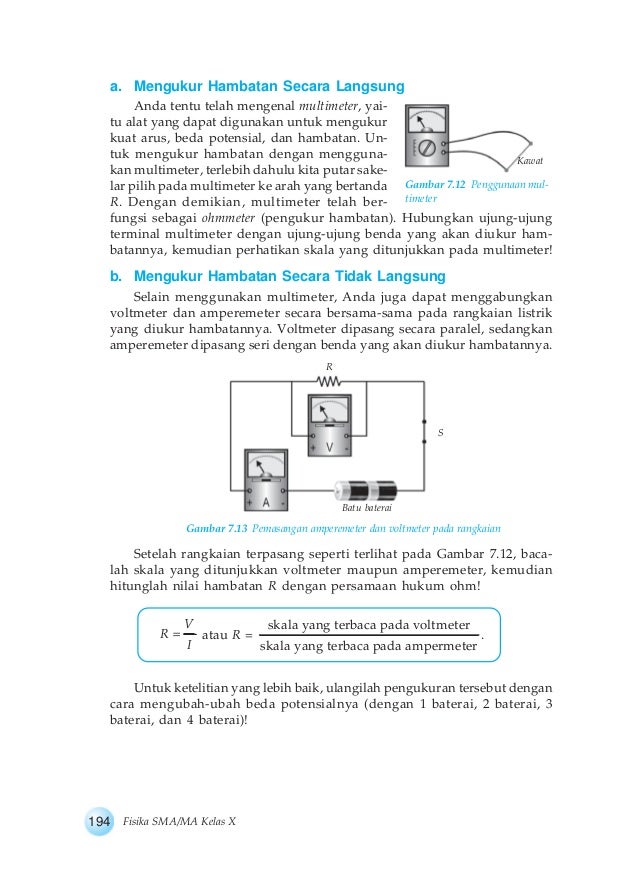 a. Mengukur Hambatan Secara Langsung

Anda tentu telah mengenal multimeter, yaitu alat yang dapat digunakan untuk mengukur kuat arus, beda potensial, dan hambatan. Untuk mengukur hambatan dengan menggunakan multimeter, terlebih dahulu kita putar sakelar pilih pada multimeter ke arah yang bertanda R. Dengan demikian, multimeter telah berfungsi sebagai ohmmeter (pengukur hambatan). Hubungkan ujung-ujung terminal multimeter dengan ujung-ujung benda yang akan diukur hambatannya, kemudian perhatikan skala yang ditunjukkan pada multimeter!

Kawat

Gambar 7.12 Penggunaan multimeter

b. Mengukur Hambatan Secara Tidak Langsung

Selain menggunakan multimeter, Anda juga dapat menggabungkan voltmeter dan amperemeter secara bersama-sama pada rangkaian listrik yang diukur hambatannya. Voltmeter dipasang secara paralel, sedangkan amperemeter dipasang seri dengan benda yang akan diukur hambatannya.

R

V

S

A

Batu baterai

Gambar 7.13 Pemasangan amperemeter dan voltmeter pada rangkaian

Setelah rangkaian terpasang seperti terlihat pada Gambar 7.12, bacalah skala yang ditunjukkan voltmeter maupun amperemeter, kemudian hitunglah nilai hambatan R dengan persamaan hukum ohm!

$R = \frac{V}{I}$ atau $R = \frac{\text{skala yang terbaca pada voltmeter}}{\text{skala yang terbaca pada ampermeter}}$.

Untuk ketelitian yang lebih baik, ulangilah pengukuran tersebut dengan cara mengubah-ubah beda potensialnya (dengan 1 baterai, 2 baterai, 3 baterai, dan 4 baterai)!

194 Fisika SMA/MA Kelas X